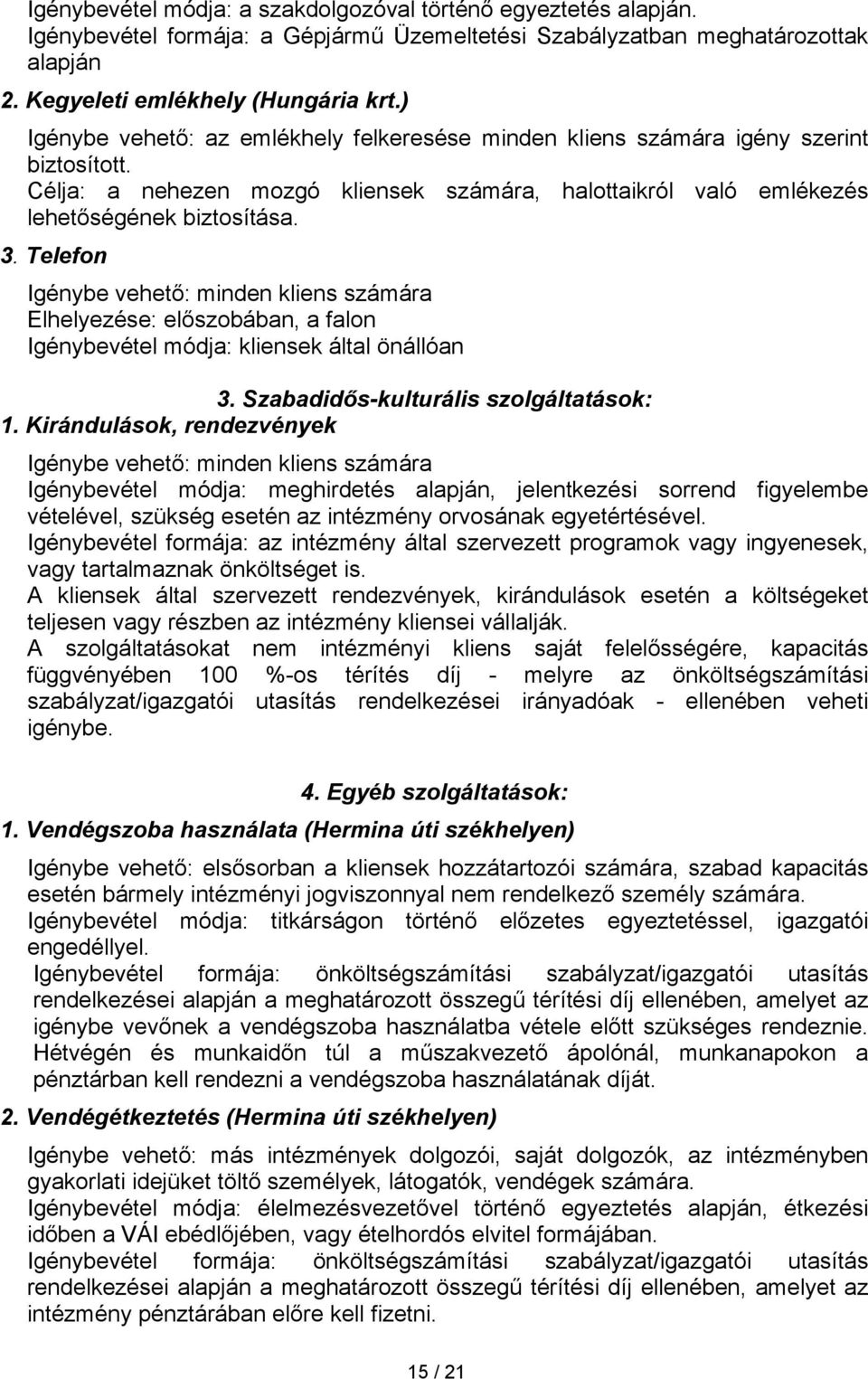 Igénybevétel módja: a szakdolgozóval történő egyeztetés alapján.
Igénybevétel formája: a Gépjármű Üzemeltetési Szabályzatban meghatározottak alapján

2. Kegyeleti emlékhely (Hungária krt.)

Igénybe vehető: az emlékhely felkeresése minden kliens számára igény szerint biztosított.
Célja: a nehezen mozgó kliensek számára, halottaikról való emlékezés lehetőségének biztosítása.

3. Telefon

Igénybe vehető: minden kliens számára
Elhelyezése: előszobában, a falon
Igénybevétel módja: kliensek által önállóan

3. Szabadidős-kulturális szolgáltatások:

1. Kirándulások, rendezvények

Igénybe vehető: minden kliens számára
Igénybevétel módja: meghirdetés alapján, jelentkezési sorrend figyelembe vételével, szükség esetén az intézmény orvosának egyetértésével.
Igénybevétel formája: az intézmény által szervezett programok vagy ingyenesek, vagy tartalmaznak önköltséget is.
A kliensek által szervezett rendezvények, kirándulások esetén a költségeket teljesen vagy részben az intézmény kliensei vállalják.
A szolgáltatásokat nem intézményi kliens saját felelősségére, kapacitás függvényében 100 %-os térítés díj - melyre az önköltségszámítási szabályzat/igazgatói utasítás rendelkezései irányadóak - ellenében veheti igénybe.

4. Egyéb szolgáltatások:

1. Vendégszoba használata (Hermina úti székhelyen)

Igénybe vehető: elsősorban a kliensek hozzátartozói számára, szabad kapacitás esetén bármely intézményi jogviszonnyal nem rendelkező személy számára.
Igénybevétel módja: titkárságon történő előzetes egyeztetéssel, igazgatói engedéllyel.
Igénybevétel formája: önköltségszámítási szabályzat/igazgatói utasítás rendelkezései alapján a meghatározott összegű térítési díj ellenében, amelyet az igénybe vevőnek a vendégszoba használatba vétele előtt szükséges rendeznie. Hétvégén és munkaidőn túl a műszakvezető ápolónál, munkanapokon a pénztárban kell rendezni a vendégszoba használatának díját.

2. Vendégétkeztetés (Hermina úti székhelyen)

Igénybe vehető: más intézmények dolgozói, saját dolgozók, az intézményben gyakorlati idejüket töltő személyek, látogatók, vendégek számára.
Igénybevétel módja: élelmezésvezetővel történő egyeztetés alapján, étkezési időben a VÁI ebédlőjében, vagy ételhordós elvitel formájában.
Igénybevétel formája: önköltségszámítási szabályzat/igazgatói utasítás rendelkezései alapján a meghatározott összegű térítési díj ellenében, amelyet az intézmény pénztárában előre kell fizetni.

15 / 21